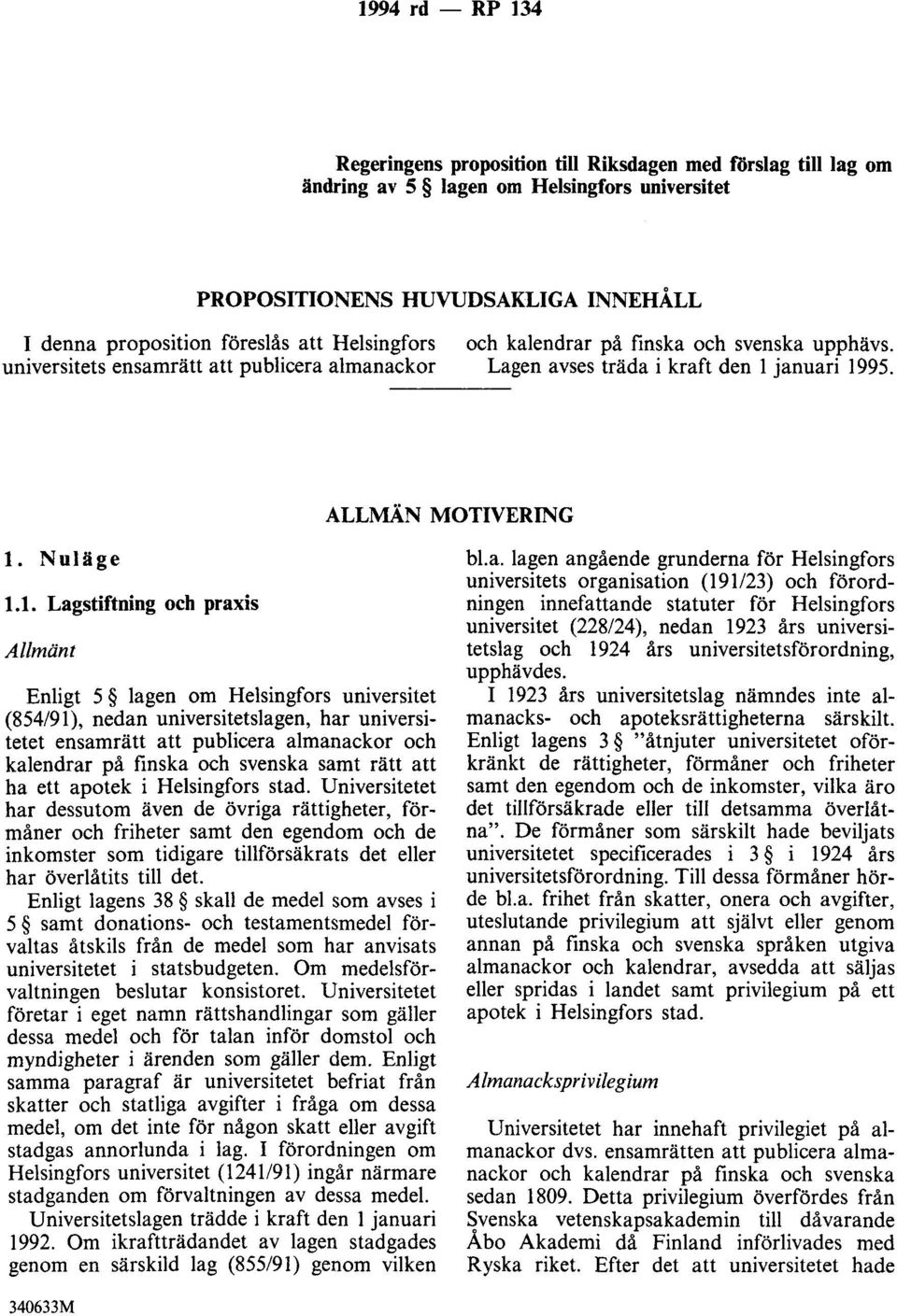 1994 rd — RP 134

Regeringens proposition till Riksdagen med förslag till lag om ändring av 5 § lagen om Helsingfors universitet

PROPOSITIONENS HUVUDSAKLIGA INNEHÅLL

I denna proposition föreslås att Helsingfors universitets ensamrätt att publicera almanackor och kalendrar på finska och svenska upphävs. Lagen avses träda i kraft den 1 januari 1995.

ALLMÄN MOTIVERING

1. Nuläge

1.1. Lagstiftning och praxis

Allmänt

Enligt 5 § lagen om Helsingfors universitet (854/91), nedan universitetslagen, har universitetet ensamrätt att publicera almanackor och kalendrar på finska och svenska samt rätt att ha ett apotek i Helsingfors stad. Universitetet har dessutom även de övriga rättigheter, förmåner och friheter samt den egendom och de inkomster som tidigare tillförsäkrats det eller har överlåtits till det.

Enligt lagens 38 § skall de medel som avses i 5 § samt donations- och testamentsmedel förvaltas åtskils från de medel som har anvisats universitetet i statsbudgeten. Om medelsförvaltningen beslutar konsistoret. Universitetet företar i eget namn rättshandlingar som gäller dessa medel och för talan inför domstol och myndigheter i ärenden som gäller dem. Enligt samma paragraf är universitetet befriat från skatter och statliga avgifter i fråga om dessa medel, om det inte för någon skatt eller avgift stadgas annorlunda i lag. I förordningen om Helsingfors universitet (1241/91) ingår närmare stadganden om förvaltningen av dessa medel.

Universitetslagen trädde i kraft den 1 januari 1992. Om ikraftträdandet av lagen stadgades genom en särskild lag (855/91) genom vilken bl.a. lagen angående grunderna för Helsingfors universitets organisation (191/23) och förordningen innefattande statuter för Helsingfors universitet (228/24), nedan 1923 års universitetslag och 1924 års universitetsförordning, upphävdes.

I 1923 års universitetslag nämndes inte almanacks- och apoteksrättigheterna särskilt. Enligt lagens 3 § "åtnjuter universitetet oförkränkt de rättigheter, förmåner och friheter samt den egendom och de inkomster, vilka äro det tillförsäkrade eller till detsamma överlåtna". De förmåner som särskilt hade beviljats universitetet specificerades i 3 § i 1924 års universitetsförordning. Till dessa förmåner hörde bl.a. frihet från skatter, onera och avgifter, uteslutande privilegium att självt eller genom annan på finska och svenska språken utgiva almanackor och kalendrar, avsedda att säljas eller spridas i landet samt privilegium på ett apotek i Helsingfors stad.

Almanacksprivilegium

Universitetet har innehaft privilegiet på almanackor dvs. ensamrätten att publicera almanackor och kalendrar på finska och svenska sedan 1809. Detta privilegium överfördes från Svenska vetenskapsakademin till dåvarande Åbo Akademi då Finland införlivades med Ryska riket. Efter det att universitetet hade

340633M